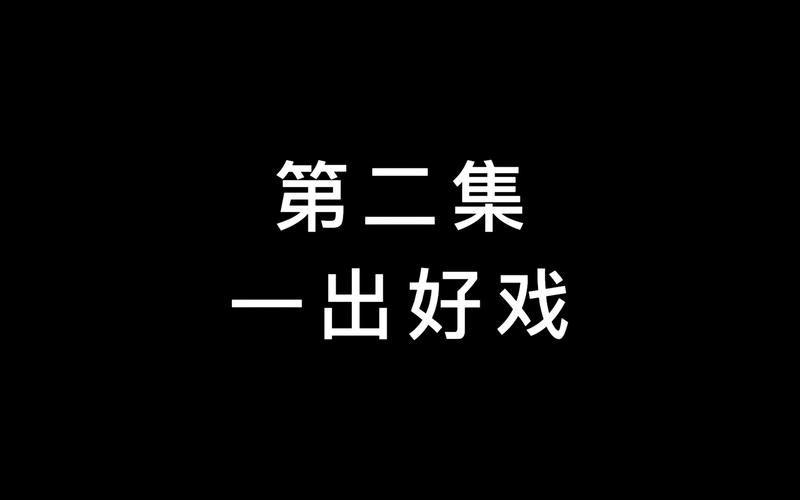 第二集
一出好戏